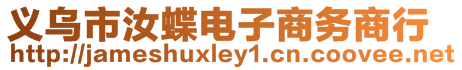 义乌市汝蝶电子商务商行
http://jameshuxley1.cn.coovee.net